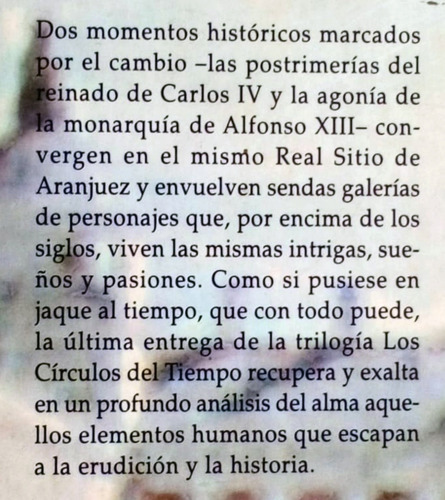 Dos momentos históricos marcados por el cambio –las postrimerías del reinado de Carlos IV y la agonía de la monarquía de Alfonso XIII– convergen en el mismo Real Sitio de Aranjuez y envuelven sendas galerías de personajes que, por encima de los siglos, viven las mismas intrigas, sueños y pasiones. Como si pusiese en jaque al tiempo, que con todo puede, la última entrega de la trilogía Los Círculos del Tiempo recupera y exalta en un profundo análisis del alma aquellos elementos humanos que escapan a la erudición y la historia.